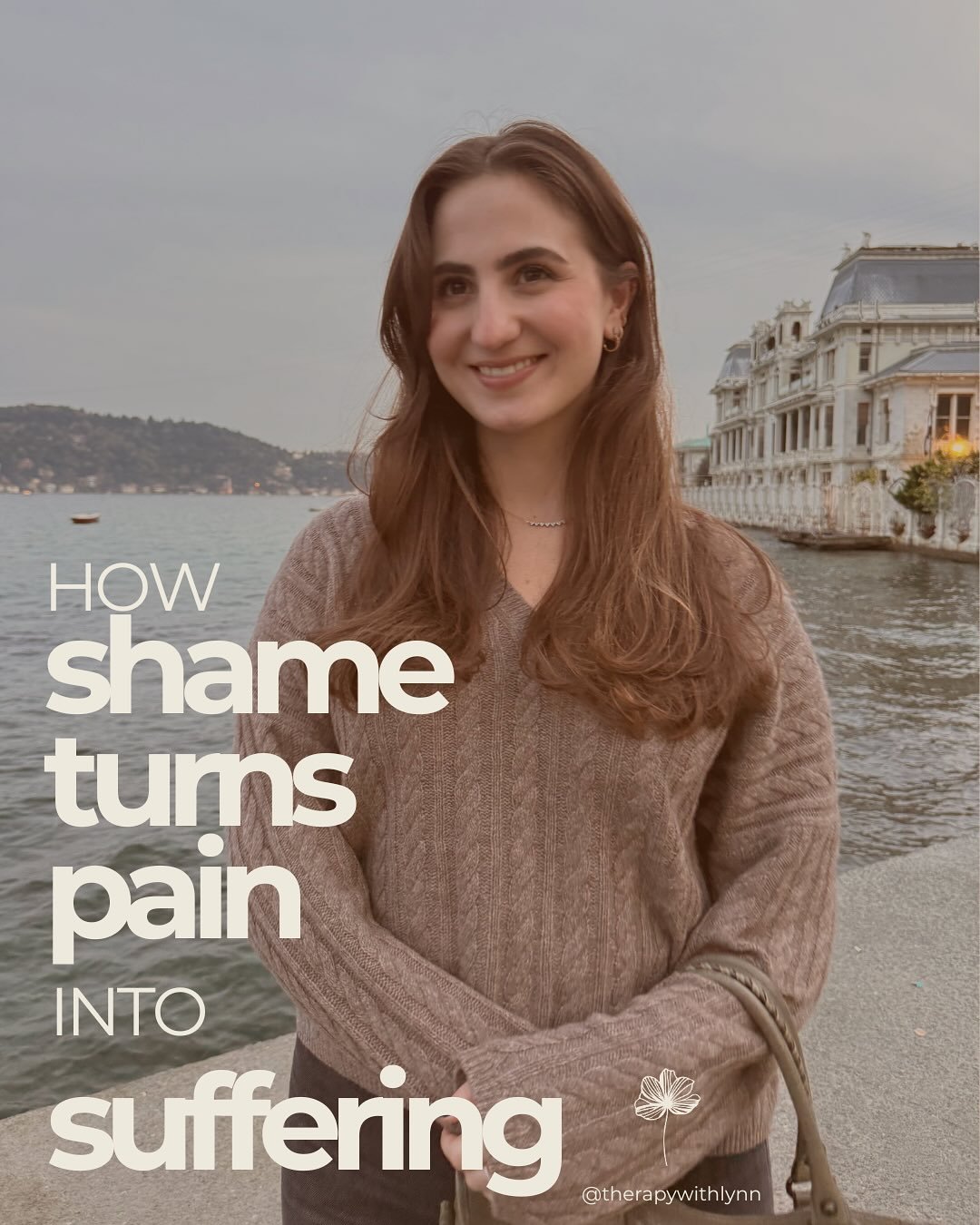 HOW
shame
turns
pain
INTO
suffering

@therapywithlynn